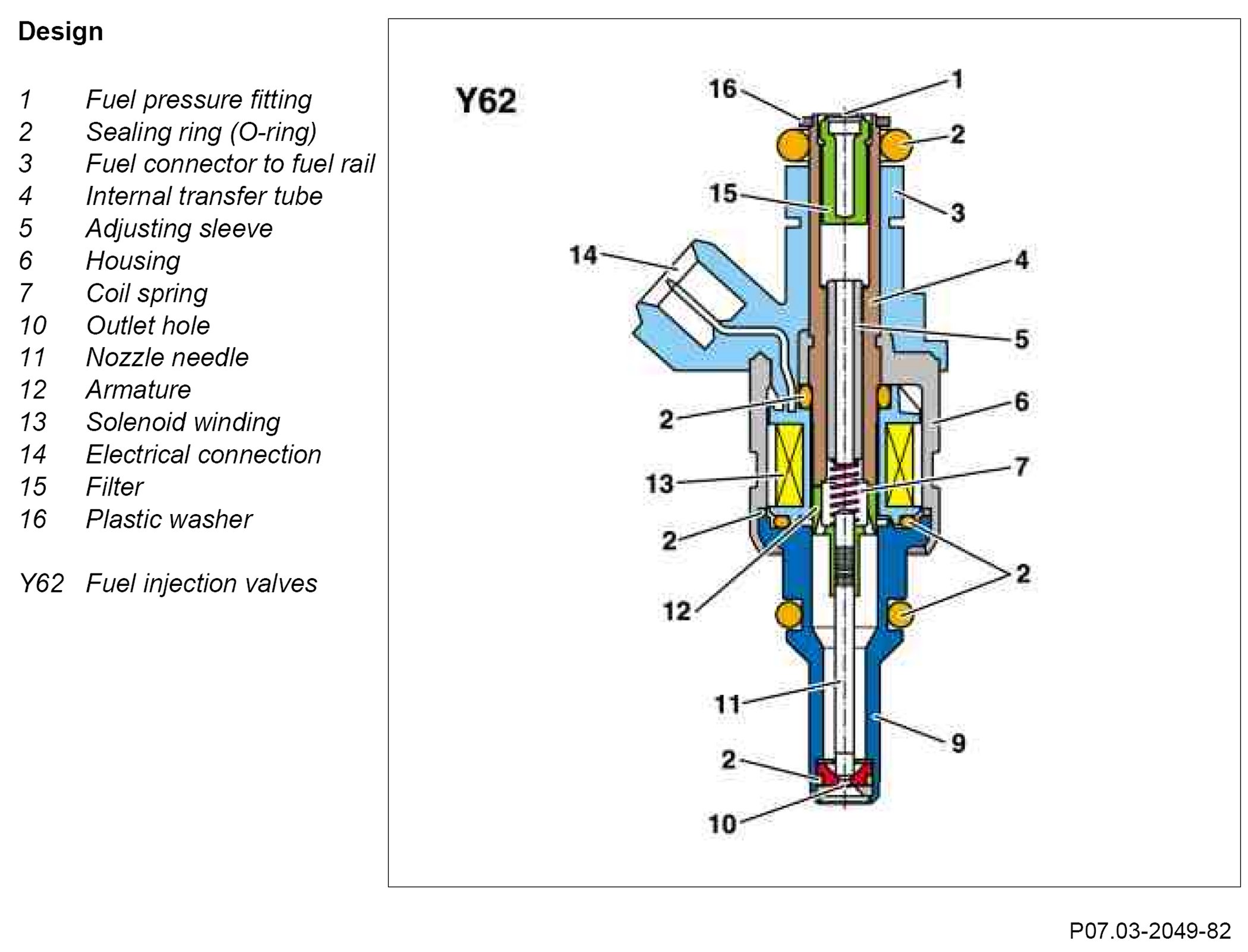 Design

1 Fuel pressure fitting
2 Sealing ring (O-ring)
3 Fuel connector to fuel rail
4 Internal transfer tube
5 Adjusting sleeve
6 Housing
7 Coil spring
10 Outlet hole
11 Nozzle needle
12 Armature
13 Solenoid winding
14 Electrical connection
15 Filter
16 Plastic washer

Y62 Fuel injection valves

Y62

16 1 2 15 3 14 4 5 2 6 13 7 2 2 12 11 9 2 10

P07.03-2049-82